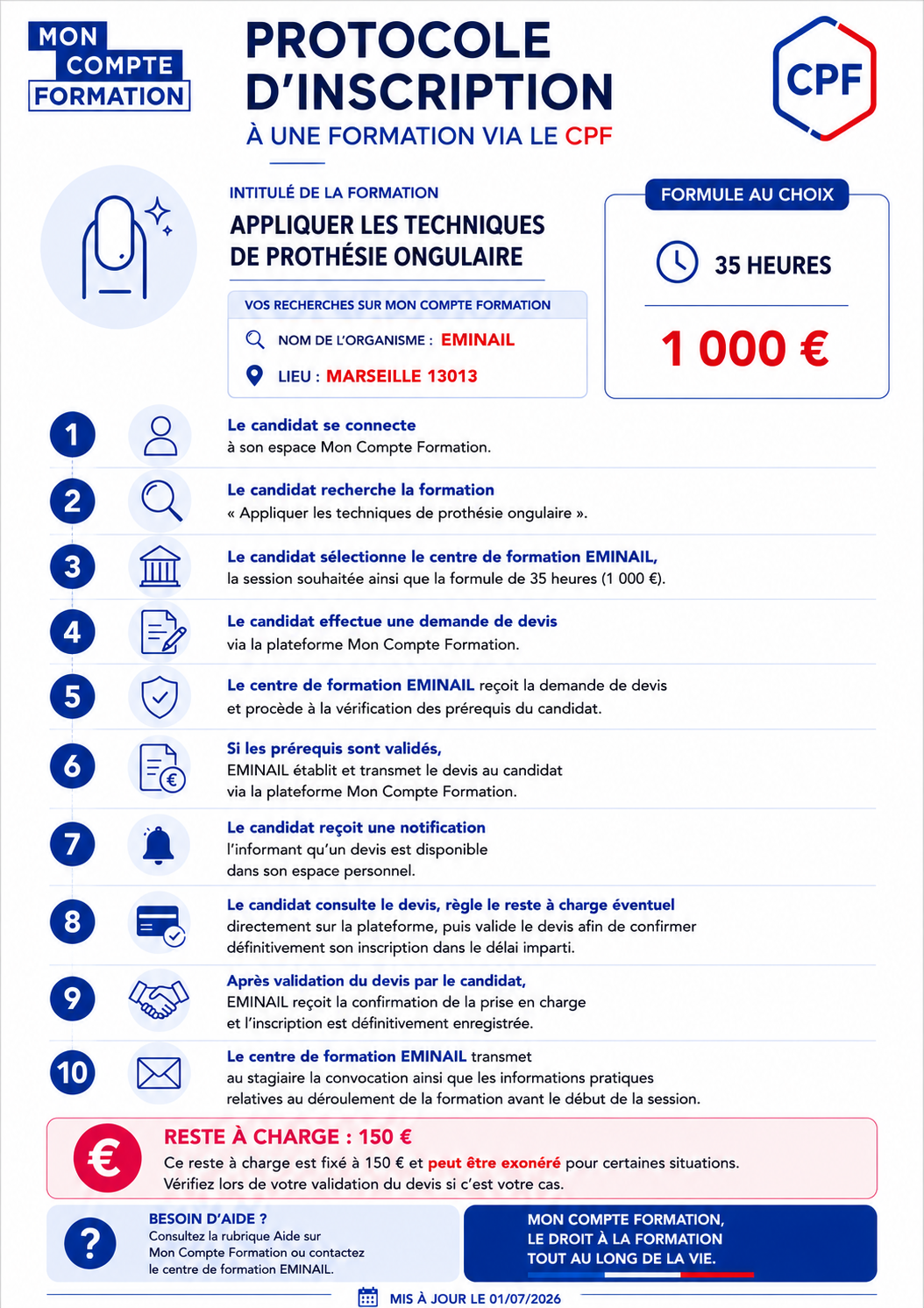 MON COMPTE FORMATION

PROTOCOLE D'INSCRIPTION
À UNE FORMATION VIA LE CPF

CPF

INTITULÉ DE LA FORMATION
APPLIQUER LES TECHNIQUES DE PROTHÉSIE ONGULAIRE

VOS RECHERCHES SUR MON COMPTE FORMATION
NOM DE L'ORGANISME : EMINAIL
LIEU : MARSEILLE 13013

FORMULE AU CHOIX
35 HEURES
1 000 €

1 Le candidat se connecte à son espace Mon Compte Formation.

2 Le candidat recherche la formation « Appliquer les techniques de prothésie ongulaire ».

3 Le candidat sélectionne le centre de formation EMINAIL, la session souhaitée ainsi que la formule de 35 heures (1 000 €).

4 Le candidat effectue une demande de devis via la plateforme Mon Compte Formation.

5 Le centre de formation EMINAIL reçoit la demande de devis et procède à la vérification des prérequis du candidat.

6 Si les prérequis sont validés, EMINAIL établit et transmet le devis au candidat via la plateforme Mon Compte Formation.

7 Le candidat reçoit une notification l'informant qu'un devis est disponible dans son espace personnel.

8 Le candidat consulte le devis, règle le reste à charge éventuel directement sur la plateforme, puis valide le devis afin de confirmer définitivement son inscription dans le délai imparti.

9 Après validation du devis par le candidat, EMINAIL reçoit la confirmation de la prise en charge et l'inscription est définitivement enregistrée.

10 Le centre de formation EMINAIL transmet au stagiaire la convocation ainsi que les informations pratiques relatives au déroulement de la formation avant le début de la session.

€ RESTE À CHARGE : 150 €
Ce reste à charge est fixé à 150 € et peut être exonéré pour certaines situations. Vérifiez lors de votre validation du devis si c'est votre cas.

? BESOIN D'AIDE ?
Consultez la rubrique Aide sur Mon Compte Formation ou contactez le centre de formation EMINAIL.

MON COMPTE FORMATION, LE DROIT À LA FORMATION TOUT AU LONG DE LA VIE.

MIS À JOUR LE 01/07/2026